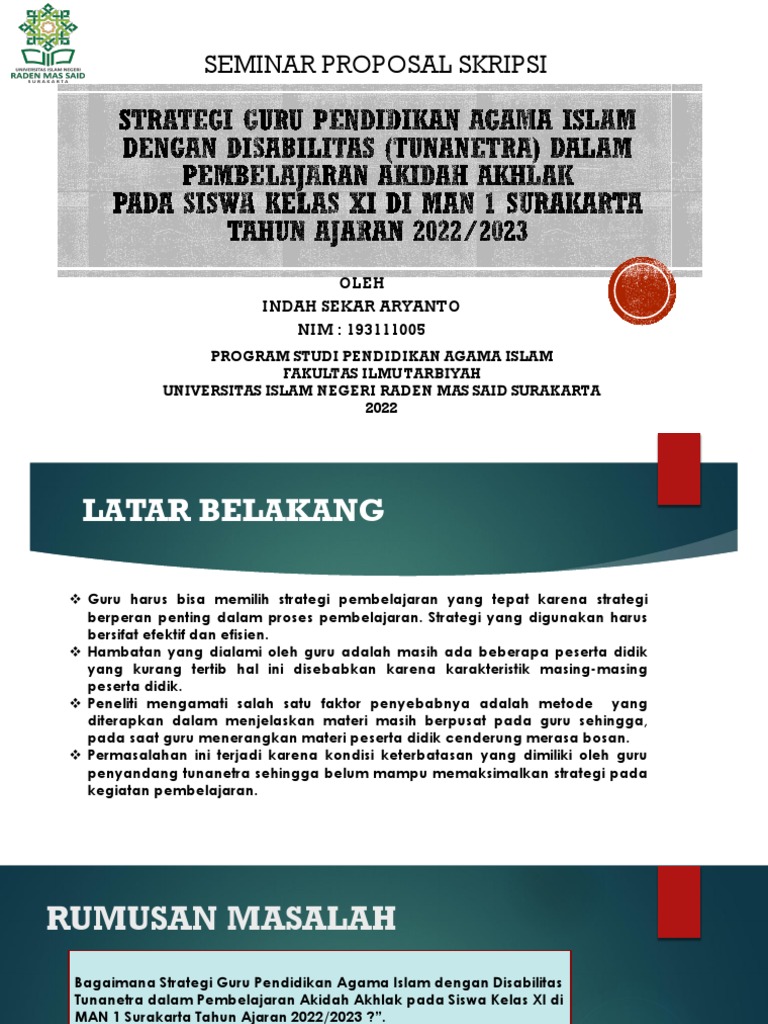 UNIVERSITAS ISLAM NEGERI
RADEN MAS SAID
SURAKARTA

SEMINAR PROPOSAL SKRIPSI

STRATEGI GURU PENDIDIKAN AGAMA ISLAM DENGAN DISABILITAS (TUNANETRA) DALAM PEMBELAJARAN AKIDAH AKHLAK PADA SISWA KELAS XI DI MAN 1 SURAKARTA TAHUN AJARAN 2022/2023

OLEH
INDAH SEKAR ARYANTO
NIM : 193111005

PROGRAM STUDI PENDIDIKAN AGAMA ISLAM
FAKULTAS ILMU TARBIYAH
UNIVERSITAS ISLAM NEGERI RADEN MAS SAID SURAKARTA
2022

LATAR BELAKANG

❖ Guru harus bisa memilih strategi pembelajaran yang tepat karena strategi berperan penting dalam proses pembelajaran. Strategi yang digunakan harus bersifat efektif dan efisien.
❖ Hambatan yang dialami oleh guru adalah masih ada beberapa peserta didik yang kurang tertib hal ini disebabkan karena karakteristik masing-masing peserta didik.
❖ Peneliti mengamati salah satu faktor penyebabnya adalah metode yang diterapkan dalam menjelaskan materi masih berpusat pada guru sehingga, pada saat guru menerangkan materi peserta didik cenderung merasa bosan.
❖ Permasalahan ini terjadi karena kondisi keterbatasan yang dimiliki oleh guru penyandang tunanetra sehingga belum mampu memaksimalkan strategi pada kegiatan pembelajaran.

RUMUSAN MASALAH

Bagaimana Strategi Guru Pendidikan Agama Islam dengan Disabilitas Tunanetra dalam Pembelajaran Akidah Akhlak pada Siswa Kelas XI di MAN 1 Surakarta Tahun Ajaran 2022/2023 ?”.